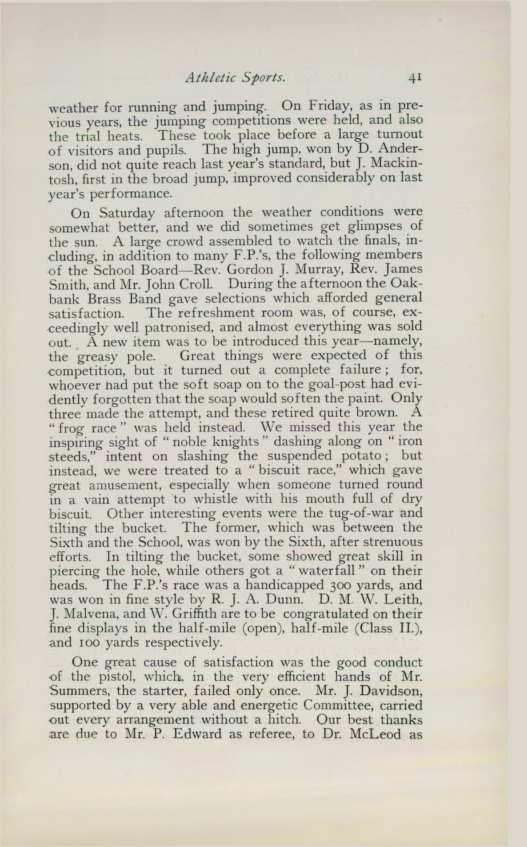 Athletic Sports. 41

weather for running and jumping. On Friday, as in previous years, the jumping competitions were held, and also the trial heats. These took place before a large turnout of visitors and pupils. The high jump, won by D. Anderson, did not quite reach last year's standard, but J. Mackintosh, first in the broad jump, improved considerably on last year's performance.

On Saturday afternoon the weather conditions were somewhat better, and we did sometimes get glimpses of the sun. A large crowd assembled to watch the finals, including, in addition to many F.P.'s, the following members of the School Board—Rev. Gordon J. Murray, Rev. James Smith, and Mr. John Croll. During the afternoon the Oakbank Brass Band gave selections which afforded general satisfaction. The refreshment room was, of course, exceedingly well patronised, and almost everything was sold out. A new item was to be introduced this year—namely, the greasy pole. Great things were expected of this competition, but it turned out a complete failure; for, whoever had put the soft soap on to the goal-post had evidently forgotten that the soap would soften the paint. Only three made the attempt, and these retired quite brown. A "frog race" was held instead. We missed this year the inspiring sight of "noble knights" dashing along on "iron steeds," intent on slashing the suspended potato; but instead, we were treated to a "biscuit race," which gave great amusement, especially when someone turned round in a vain attempt to whistle with his mouth full of dry biscuit. Other interesting events were the tug-of-war and tilting the bucket. The former, which was between the Sixth and the School, was won by the Sixth, after strenuous efforts. In tilting the bucket, some showed great skill in piercing the hole, while others got a "waterfall" on their heads. The F.P.'s race was a handicapped 300 yards, and was won in fine style by R. J. A. Dunn. D. M. W. Leith, J. Malvena, and W. Griffith are to be congratulated on their fine displays in the half-mile (open), half-mile (Class II.), and 100 yards respectively.

One great cause of satisfaction was the good conduct of the pistol, which, in the very efficient hands of Mr. Summers, the starter, failed only once. Mr. J. Davidson, supported by a very able and energetic Committee, carried out every arrangement without a hitch. Our best thanks are due to Mr. P. Edward as referee, to Dr. McLeod as